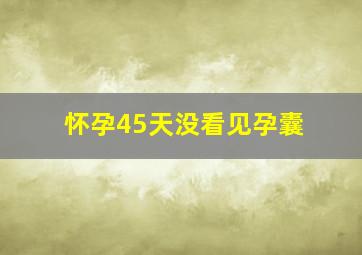 怀孕45天没看见孕囊